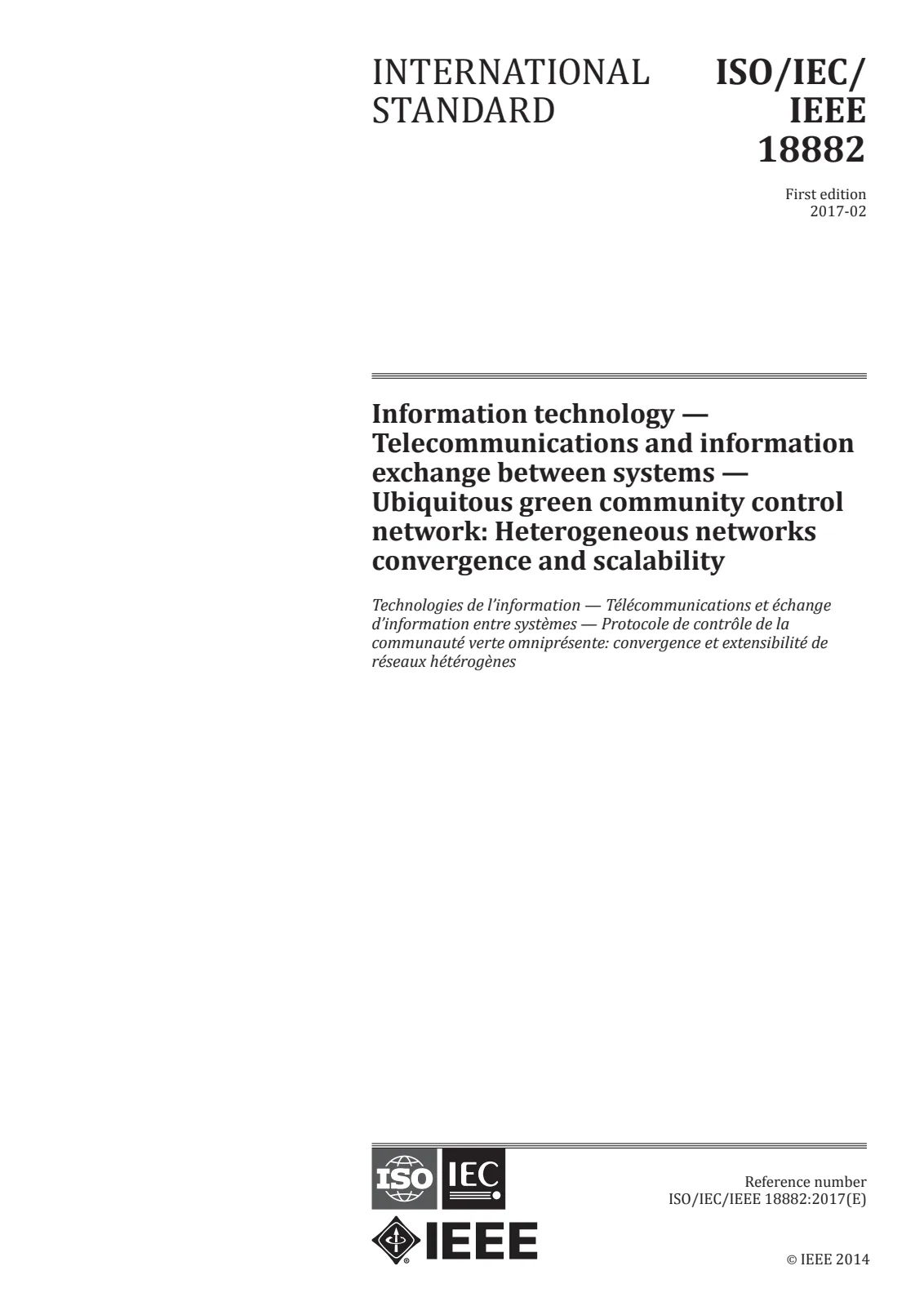 INTERNATIONAL STANDARD

ISO/IEC/
IEEE
18882

First edition
2017-02

Information technology — Telecommunications and information exchange between systems — Ubiquitous green community control network: Heterogeneous networks convergence and scalability

Technologies de l'information — Télécommunications et échange d'information entre systèmes — Protocole de contrôle de la communauté verte omniprésente: convergence et extensibilité de réseaux hétérogènes

ISO IEC

IEEE

Reference number
ISO/IEC/IEEE 18882:2017(E)

© IEEE 2014